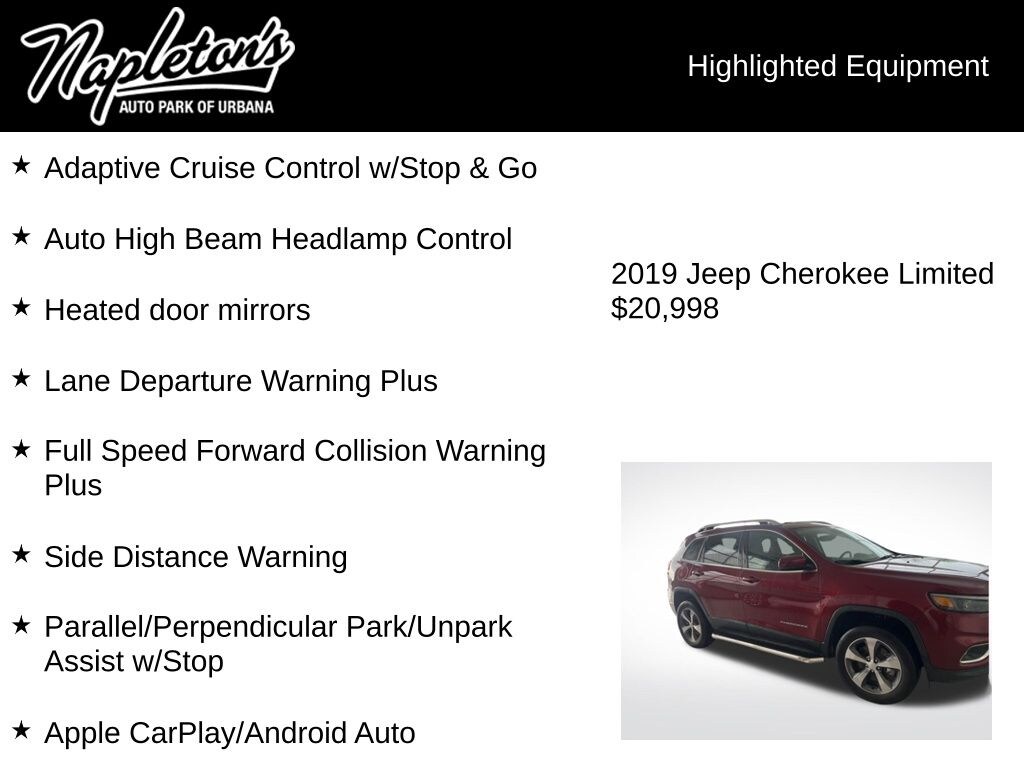 Napleton's
AUTO PARK OF URBANA

Highlighted Equipment

★ Adaptive Cruise Control w/Stop & Go

★ Auto High Beam Headlamp Control

★ Heated door mirrors

★ Lane Departure Warning Plus

★ Full Speed Forward Collision Warning Plus

★ Side Distance Warning

★ Parallel/Perpendicular Park/Unpark Assist w/Stop

★ Apple CarPlay/Android Auto

2019 Jeep Cherokee Limited
$20,998